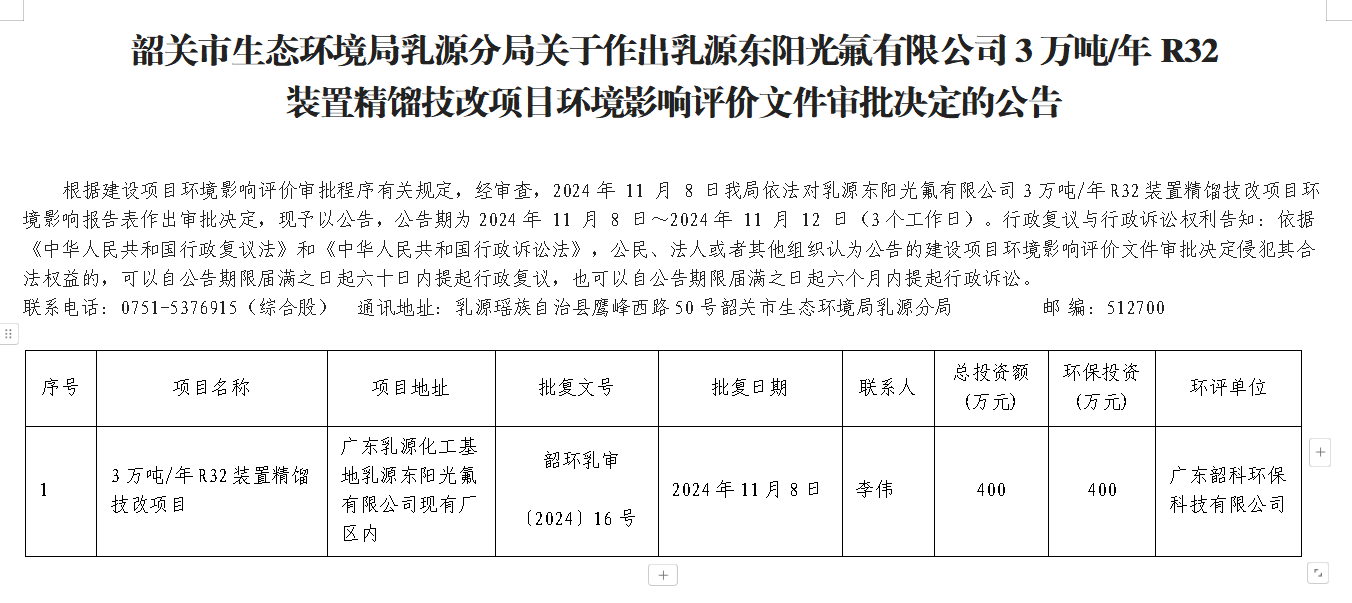 韶关市生态环境局乳源分局关于作出乳源东阳光氟有限公司 3 万吨/年 R32 装置精馏技改项目环境影响评价文件审批决定的公告

根据建设项目环境影响评价审批程序有关规定，经审查，2024 年 11 月 8 日我局依法对乳源东阳光氟有限公司 3 万吨/年 R32 装置精馏技改项目环境影响报告表作出审批决定，现予以公告，公告期为 2024 年 11 月 8 日～2024 年 11 月 12 日（3 个工作日）。行政复议与行政诉讼权利告知：依据《中华人民共和国行政复议法》和《中华人民共和国行政诉讼法》，公民、法人或者其他组织认为公告的建设项目环境影响评价文件审批决定侵犯其合法权益的，可以自公告期限届满之日起六十日内提起行政复议，也可以自公告期限届满之日起六个月内提起行政诉讼。
联系电话：0751-5376915（综合股）　通讯地址：乳源瑶族自治县鹰峰西路 50 号韶关市生态环境局乳源分局　　邮 编：512700

| 序号 | 项目名称 | 项目地址 | 批复文号 | 批复日期 | 联系人 | 总投资额（万元） | 环保投资（万元） | 环评单位 |
|---|---|---|---|---|---|---|---|---|
| 1 | 3 万吨/年 R32 装置精馏技改项目 | 广东乳源化工基地乳源东阳光氟有限公司现有厂区内 | 韶环乳审〔2024〕16 号 | 2024 年 11 月 8 日 | 李伟 | 400 | 400 | 广东韶科环保科技有限公司 |